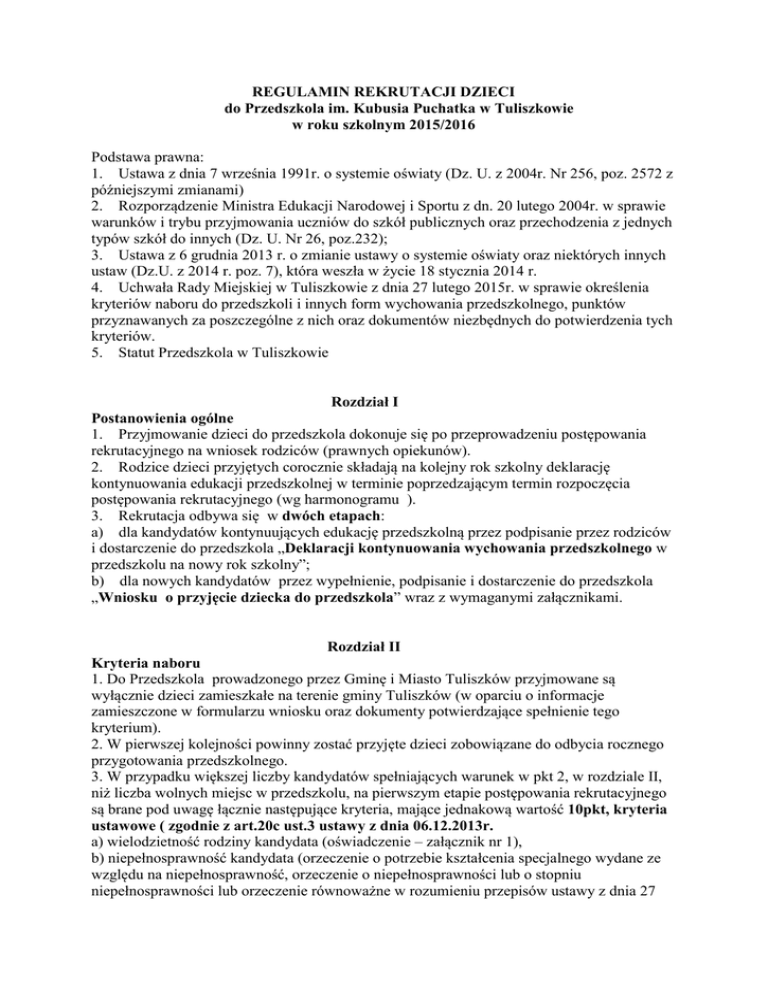 REGULAMIN REKRUTACJI DZIECI
do Przedszkola im. Kubusia Puchatka w Tuliszkowie
w roku szkolnym 2015/2016

Podstawa prawna:
1. Ustawa z dnia 7 września 1991r. o systemie oświaty (Dz. U. z 2004r. Nr 256, poz. 2572 z późniejszymi zmianami)
2. Rozporządzenie Ministra Edukacji Narodowej i Sportu z dn. 20 lutego 2004r. w sprawie warunków i trybu przyjmowania uczniów do szkół publicznych oraz przechodzenia z jednych typów szkół do innych (Dz. U. Nr 26, poz.232);
3. Ustawa z 6 grudnia 2013 r. o zmianie ustawy o systemie oświaty oraz niektórych innych ustaw (Dz.U. z 2014 r. poz. 7), która weszła w życie 18 stycznia 2014 r.
4. Uchwała Rady Miejskiej w Tuliszkowie z dnia 27 lutego 2015r. w sprawie określenia kryteriów naboru do przedszkoli i innych form wychowania przedszkolnego, punktów przyznawanych za poszczególne z nich oraz dokumentów niezbędnych do potwierdzenia tych kryteriów.
5. Statut Przedszkola w Tuliszkowie

Rozdział I
Postanowienia ogólne
1. Przyjmowanie dzieci do przedszkola dokonuje się po przeprowadzeniu postępowania rekrutacyjnego na wniosek rodziców (prawnych opiekunów).
2. Rodzice dzieci przyjętych corocznie składają na kolejny rok szkolny deklarację kontynuowania edukacji przedszkolnej w terminie poprzedzającym termin rozpoczęcia postępowania rekrutacyjnego (wg harmonogramu ).
3. Rekrutacja odbywa się w dwóch etapach:
a) dla kandydatów kontynuujących edukację przedszkolną przez podpisanie przez rodziców i dostarczenie do przedszkola „Deklaracji kontynuowania wychowania przedszkolnego w przedszkolu na nowy rok szkolny”;
b) dla nowych kandydatów przez wypełnienie, podpisanie i dostarczenie do przedszkola „Wniosku o przyjęcie dziecka do przedszkola” wraz z wymaganymi załącznikami.

Rozdział II
Kryteria naboru
1. Do Przedszkola prowadzonego przez Gminę i Miasto Tuliszków przyjmowane są wyłącznie dzieci zamieszkałe na terenie gminy Tuliszków (w oparciu o informacje zamieszczone w formularzu wniosku oraz dokumenty potwierdzające spełnienie tego kryterium).
2. W pierwszej kolejności powinny zostać przyjęte dzieci zobowiązane do odbycia rocznego przygotowania przedszkolnego.
3. W przypadku większej liczby kandydatów spełniających warunek w pkt 2, w rozdziale II, niż liczba wolnych miejsc w przedszkolu, na pierwszym etapie postępowania rekrutacyjnego są brane pod uwagę łącznie następujące kryteria, mające jednakową wartość 10pkt, kryteria ustawowe ( zgodnie z art.20c ust.3 ustawy z dnia 06.12.2013r.
a) wielodzietność rodziny kandydata (oświadczenie – załącznik nr 1),
b) niepełnosprawność kandydata (orzeczenie o potrzebie kształcenia specjalnego wydane ze względu na niepełnosprawność, orzeczenie o niepełnosprawności lub o stopniu niepełnosprawności lub orzeczenie równoważne w rozumieniu przepisów ustawy z dnia 27